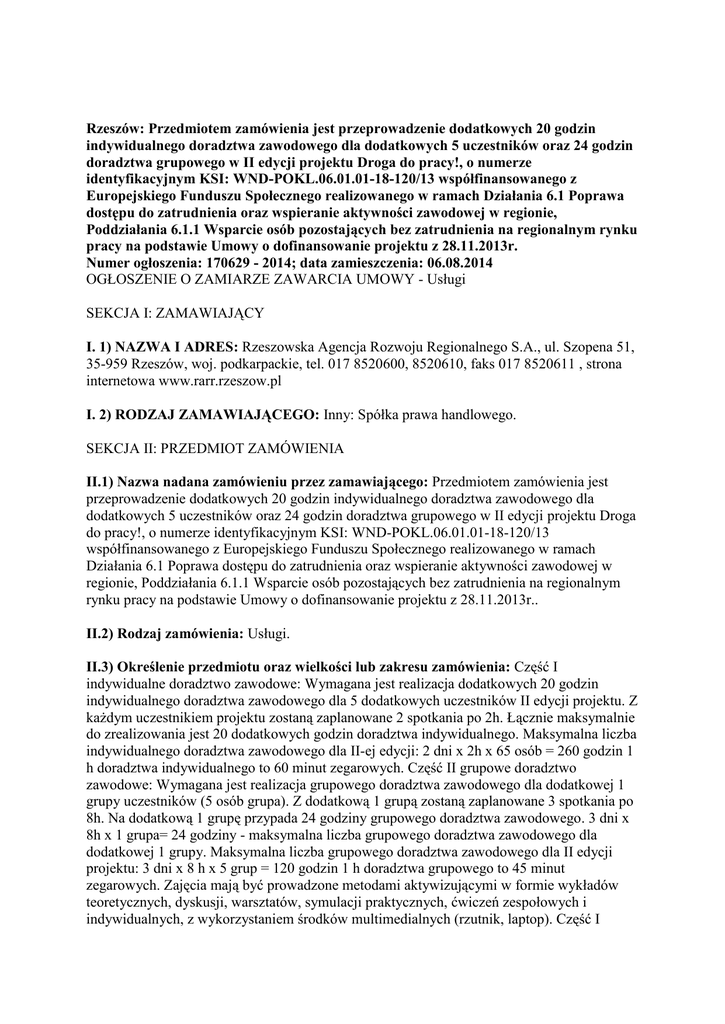 Rzeszów: Przedmiotem zamówienia jest przeprowadzenie dodatkowych 20 godzin indywidualnego doradztwa zawodowego dla dodatkowych 5 uczestników oraz 24 godzin doradztwa grupowego w II edycji projektu Droga do pracy!, o numerze identyfikacyjnym KSI: WND-POKL.06.01.01-18-120/13 współfinansowanego z Europejskiego Funduszu Społecznego realizowanego w ramach Działania 6.1 Poprawa dostępu do zatrudnienia oraz wspieranie aktywności zawodowej w regionie, Poddziałania 6.1.1 Wsparcie osób pozostających bez zatrudnienia na regionalnym rynku pracy na podstawie Umowy o dofinansowanie projektu z 28.11.2013r.
Numer ogłoszenia: 170629 - 2014; data zamieszczenia: 06.08.2014
OGŁOSZENIE O ZAMIARZE ZAWARCIA UMOWY - Usługi

SEKCJA I: ZAMAWIAJĄCY

I. 1) NAZWA I ADRES: Rzeszowska Agencja Rozwoju Regionalnego S.A., ul. Szopena 51, 35-959 Rzeszów, woj. podkarpackie, tel. 017 8520600, 8520610, faks 017 8520611 , strona internetowa www.rarr.rzeszow.pl

I. 2) RODZAJ ZAMAWIAJĄCEGO: Inny: Spółka prawa handlowego.

SEKCJA II: PRZEDMIOT ZAMÓWIENIA

II.1) Nazwa nadana zamówieniu przez zamawiającego: Przedmiotem zamówienia jest przeprowadzenie dodatkowych 20 godzin indywidualnego doradztwa zawodowego dla dodatkowych 5 uczestników oraz 24 godzin doradztwa grupowego w II edycji projektu Droga do pracy!, o numerze identyfikacyjnym KSI: WND-POKL.06.01.01-18-120/13 współfinansowanego z Europejskiego Funduszu Społecznego realizowanego w ramach Działania 6.1 Poprawa dostępu do zatrudnienia oraz wspieranie aktywności zawodowej w regionie, Poddziałania 6.1.1 Wsparcie osób pozostających bez zatrudnienia na regionalnym rynku pracy na podstawie Umowy o dofinansowanie projektu z 28.11.2013r..

II.2) Rodzaj zamówienia: Usługi.

II.3) Określenie przedmiotu oraz wielkości lub zakresu zamówienia: Część I indywidualne doradztwo zawodowe: Wymagana jest realizacja dodatkowych 20 godzin indywidualnego doradztwa zawodowego dla 5 dodatkowych uczestników II edycji projektu. Z każdym uczestnikiem projektu zostaną zaplanowane 2 spotkania po 2h. Łącznie maksymalnie do zrealizowania jest 20 dodatkowych godzin doradztwa indywidualnego. Maksymalna liczba indywidualnego doradztwa zawodowego dla II-ej edycji: 2 dni x 2h x 65 osób = 260 godzin 1 h doradztwa indywidualnego to 60 minut zegarowych. Część II grupowe doradztwo zawodowe: Wymagana jest realizacja grupowego doradztwa zawodowego dla dodatkowej 1 grupy uczestników (5 osób grupa). Z dodatkową 1 grupą zostaną zaplanowane 3 spotkania po 8h. Na dodatkową 1 grupę przypada 24 godziny grupowego doradztwa zawodowego. 3 dni x 8h x 1 grupa= 24 godziny - maksymalna liczba grupowego doradztwa zawodowego dla dodatkowej 1 grupy. Maksymalna liczba grupowego doradztwa zawodowego dla II edycji projektu: 3 dni x 8 h x 5 grup = 120 godzin 1 h doradztwa grupowego to 45 minut zegarowych. Zajęcia mają być prowadzone metodami aktywizującymi w formie wykładów teoretycznych, dyskusji, warsztatów, symulacji praktycznych, ćwiczeń zespołowych i indywidualnych, z wykorzystaniem środków multimedialnych (rzutnik, laptop). Część I